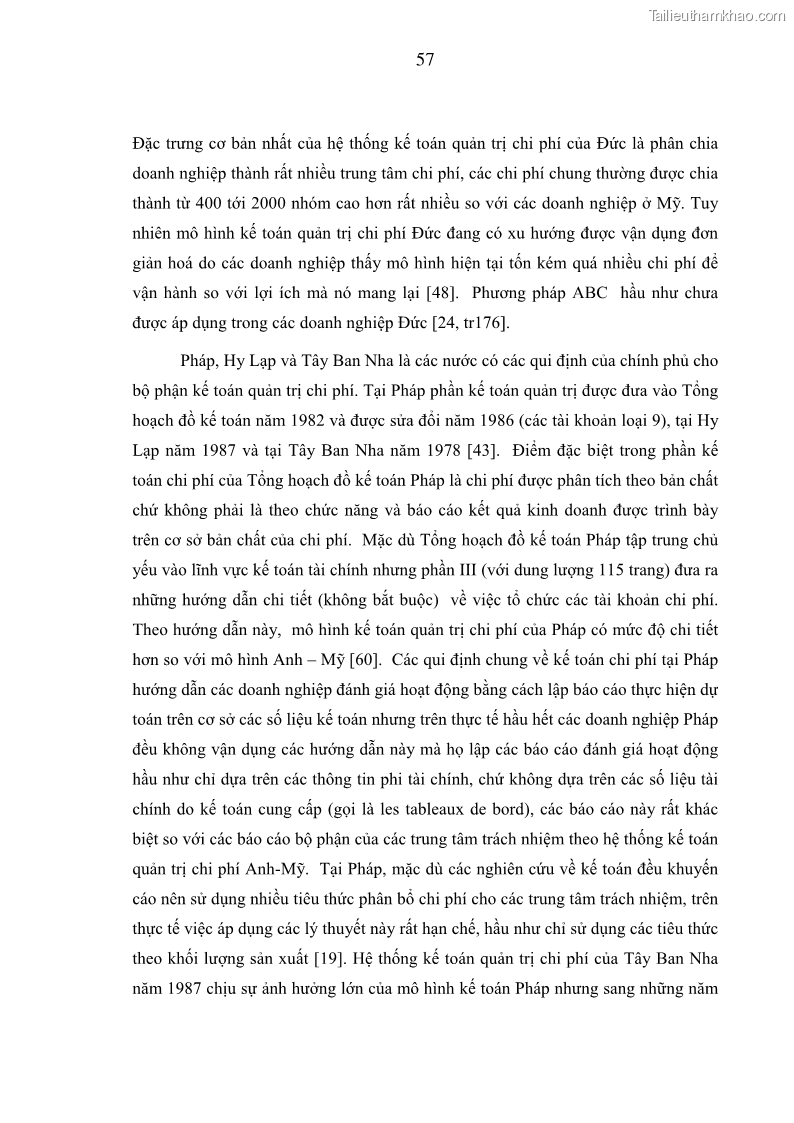 Tailieuthamkhao.com

57

Đặc trưng cơ bản nhất của hệ thống kế toán quản trị chi phí của Đức là phân chia doanh nghiệp thành rất nhiều trung tâm chi phí, các chi phí chung thường được chia thành từ 400 tới 2000 nhóm cao hơn rất nhiều so với các doanh nghiệp ở Mỹ. Tuy nhiên mô hình kế toán quản trị chi phí Đức đang có xu hướng được vận dụng đơn giản hoá do các doanh nghiệp thấy mô hình hiện tại tốn kém quá nhiều chi phí để vận hành so với lợi ích mà nó mang lại [48]. Phương pháp ABC hầu như chưa được áp dụng trong các doanh nghiệp Đức [24, tr176].

Pháp, Hy Lạp và Tây Ban Nha là các nước có các qui định của chính phủ cho bộ phận kế toán quản trị chi phí. Tại Pháp phần kế toán quản trị được đưa vào Tổng hoạch đồ kế toán năm 1982 và được sửa đổi năm 1986 (các tài khoản loại 9), tại Hy Lạp năm 1987 và tại Tây Ban Nha năm 1978 [43]. Điểm đặc biệt trong phần kế toán chi phí của Tổng hoạch đồ kế toán Pháp là chi phí được phân tích theo bản chất chứ không phải là theo chức năng và báo cáo kết quả kinh doanh được trình bày trên cơ sở bản chất của chi phí. Mặc dù Tổng hoạch đồ kế toán Pháp tập trung chủ yếu vào lĩnh vực kế toán tài chính nhưng phần III (với dung lượng 115 trang) đưa ra những hướng dẫn chi tiết (không bắt buộc) về việc tổ chức các tài khoản chi phí. Theo hướng dẫn này, mô hình kế toán quản trị chi phí của Pháp có mức độ chi tiết hơn so với mô hình Anh – Mỹ [60]. Các qui định chung về kế toán chi phí tại Pháp hướng dẫn các doanh nghiệp đánh giá hoạt động bằng cách lập báo cáo thực hiện dự toán trên cơ sở các số liệu kế toán nhưng trên thực tế hầu hết các doanh nghiệp Pháp đều không vận dụng các hướng dẫn này mà họ lập các báo cáo đánh giá hoạt động hầu như chỉ dựa trên các thông tin phi tài chính, chứ không dựa trên các số liệu tài chính do kế toán cung cấp (gọi là les tableaux de bord), các báo cáo này rất khác biệt so với các báo cáo bộ phận của các trung tâm trách nhiệm theo hệ thống kế toán quản trị chi phí Anh-Mỹ. Tại Pháp, mặc dù các nghiên cứu về kế toán đều khuyến cáo nên sử dụng nhiều tiêu thức phân bổ chi phí cho các trung tâm trách nhiệm, trên thực tế việc áp dụng các lý thuyết này rất hạn chế, hầu như chỉ sử dụng các tiêu thức theo khối lượng sản xuất [19]. Hệ thống kế toán quản trị chi phí của Tây Ban Nha năm 1987 chịu sự ảnh hưởng lớn của mô hình kế toán Pháp nhưng sang những năm